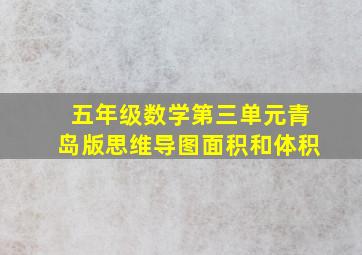 五年级数学第三单元青岛版思维导图面积和体积